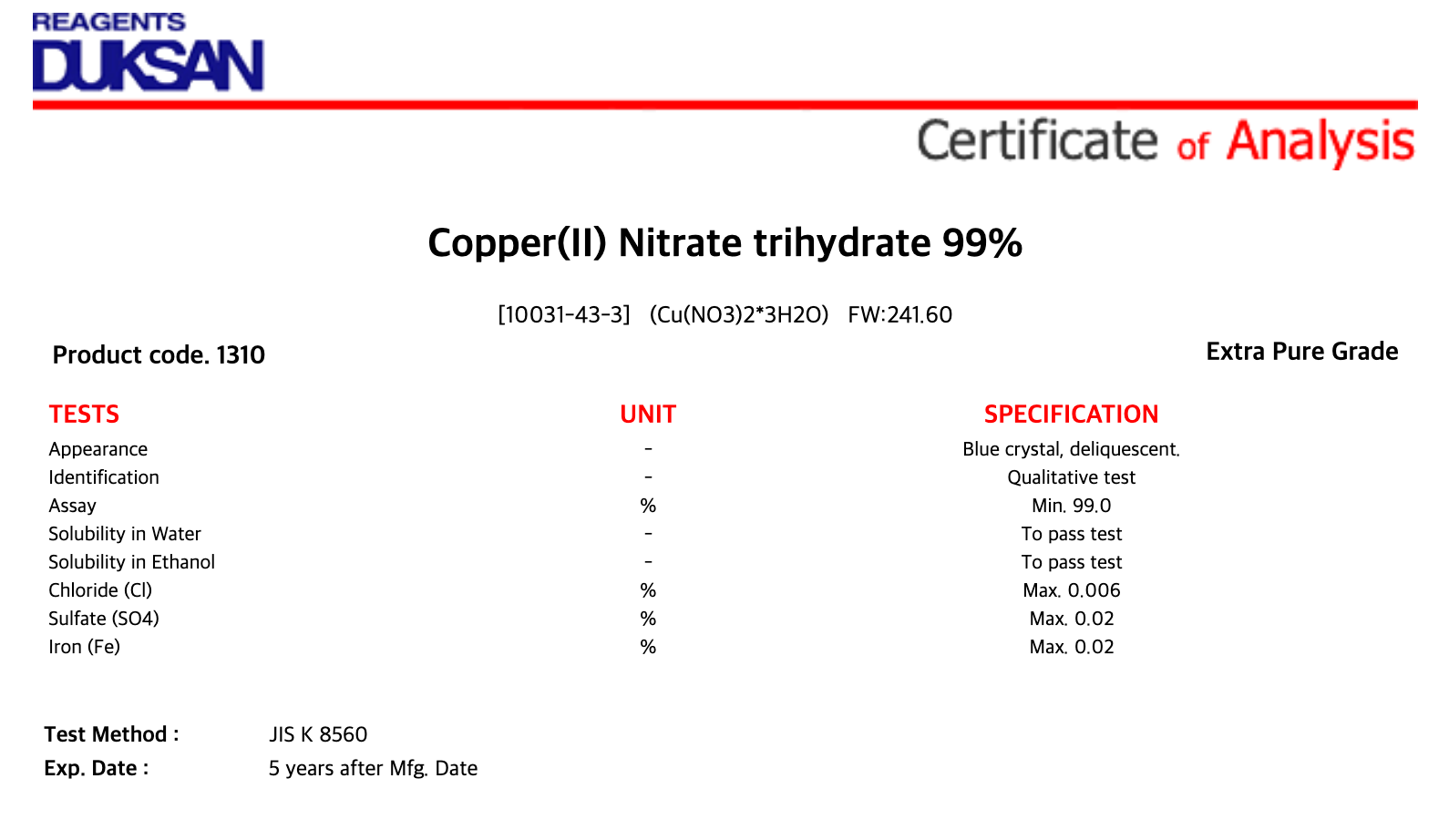 REAGENTS
DUKSAN

Certificate of Analysis

Copper(II) Nitrate trihydrate 99%

[10031-43-3] (Cu(NO3)2*3H2O) FW:241.60

Product code. 1310

Extra Pure Grade

| TESTS | UNIT | SPECIFICATION |
|---|---|---|
| Appearance | - | Blue crystal, deliquescent. |
| Identification | - | Qualitative test |
| Assay | % | Min. 99.0 |
| Solubility in Water | - | To pass test |
| Solubility in Ethanol | - | To pass test |
| Chloride (Cl) | % | Max. 0.006 |
| Sulfate (SO4) | % | Max. 0.02 |
| Iron (Fe) | % | Max. 0.02 |

Test Method : JIS K 8560
Exp. Date : 5 years after Mfg. Date